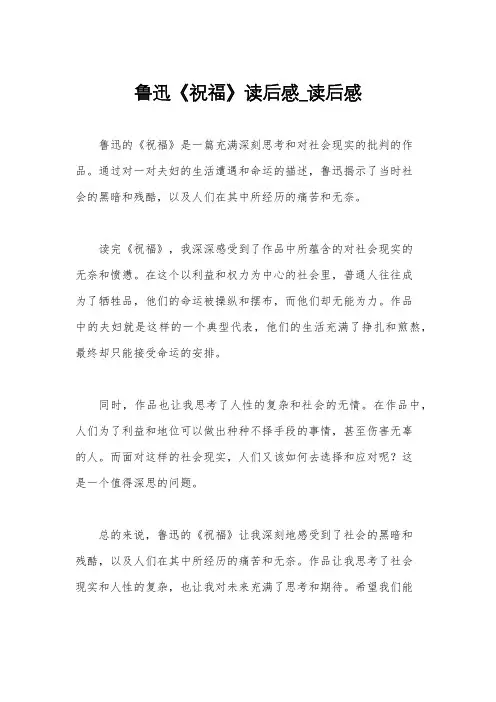 鲁迅《祝福》读后感_读后感

鲁迅的《祝福》是一篇充满深刻思考和对社会现实的批判的作品。通过对一对夫妇的生活遭遇和命运的描述，鲁迅揭示了当时社会的黑暗和残酷，以及人们在其中所经历的痛苦和无奈。

读完《祝福》，我深深感受到了作品中所蕴含的对社会现实的无奈和愤懑。在这个以利益和权力为中心的社会里，普通人往往成为了牺牲品，他们的命运被操纵和摆布，而他们却无能为力。作品中的夫妇就是这样的一个典型代表，他们的生活充满了挣扎和煎熬，最终却只能接受命运的安排。

同时，作品也让我思考了人性的复杂和社会的无情。在作品中，人们为了利益和地位可以做出种种不择手段的事情，甚至伤害无辜的人。而面对这样的社会现实，人们又该如何去选择和应对呢？这是一个值得深思的问题。

总的来说，鲁迅的《祝福》让我深刻地感受到了社会的黑暗和残酷，以及人们在其中所经历的痛苦和无奈。作品让我思考了社会现实和人性的复杂，也让我对未来充满了思考和期待。希望我们能